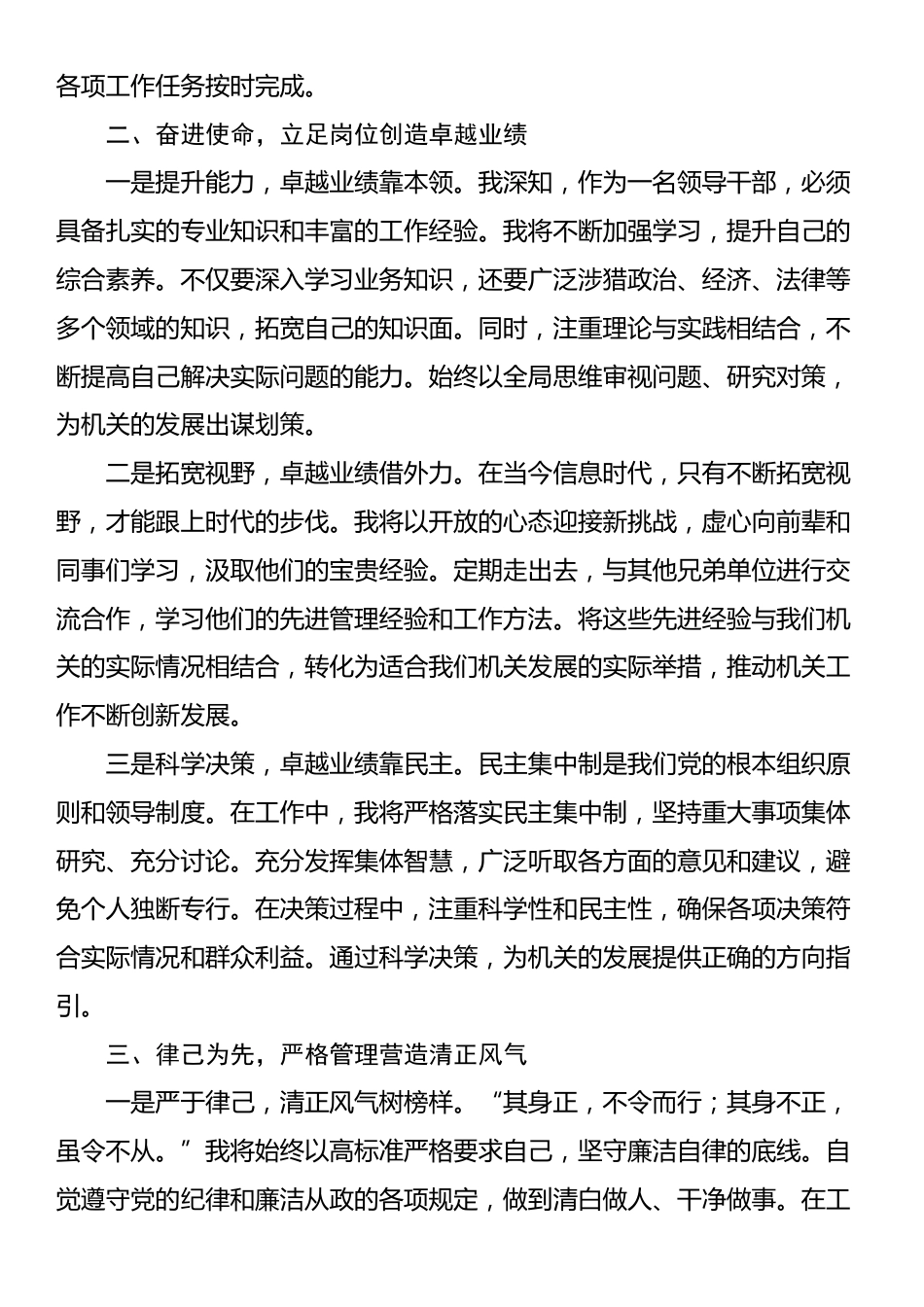 各项工作任务按时完成。

二、奋进使命，立足岗位创造卓越业绩

一是提升能力，卓越业绩靠本领。我深知，作为一名领导干部，必须具备扎实的专业知识和丰富的工作经验。我将不断加强学习，提升自己的综合素养。不仅要深入学习业务知识，还要广泛涉猎政治、经济、法律等多个领域的知识，拓宽自己的知识面。同时，注重理论与实践相结合，不断提高自己解决实际问题的能力。始终以全局思维审视问题、研究对策，为机关的发展出谋划策。

二是拓宽视野，卓越业绩借外力。在当今信息时代，只有不断拓宽视野，才能跟上时代的步伐。我将以开放的心态迎接新挑战，虚心向前辈和同事们学习，汲取他们的宝贵经验。定期走出去，与其他兄弟单位进行交流合作，学习他们的先进管理经验和工作方法。将这些先进经验与我们机关的实际情况相结合，转化为适合我们机关发展的实际举措，推动机关工作不断创新发展。

三是科学决策，卓越业绩靠民主。民主集中制是我们党的根本组织原则和领导制度。在工作中，我将严格落实民主集中制，坚持重大事项集体研究、充分讨论。充分发挥集体智慧，广泛听取各方面的意见和建议，避免个人独断专行。在决策过程中，注重科学性和民主性，确保各项决策符合实际情况和群众利益。通过科学决策，为机关的发展提供正确的方向指引。

三、律己为先，严格管理营造清正风气

一是严于律己，清正风气树榜样。“其身正，不令而行；其身不正，虽令不从。”我将始终以高标准严格要求自己，坚守廉洁自律的底线。自觉遵守党的纪律和廉洁从政的各项规定，做到清白做人、干净做事。在工